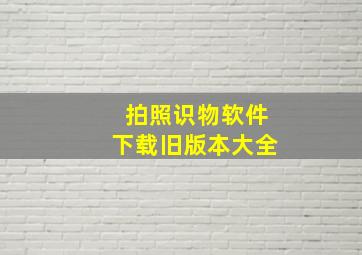 拍照识物软件
下载旧版本大全